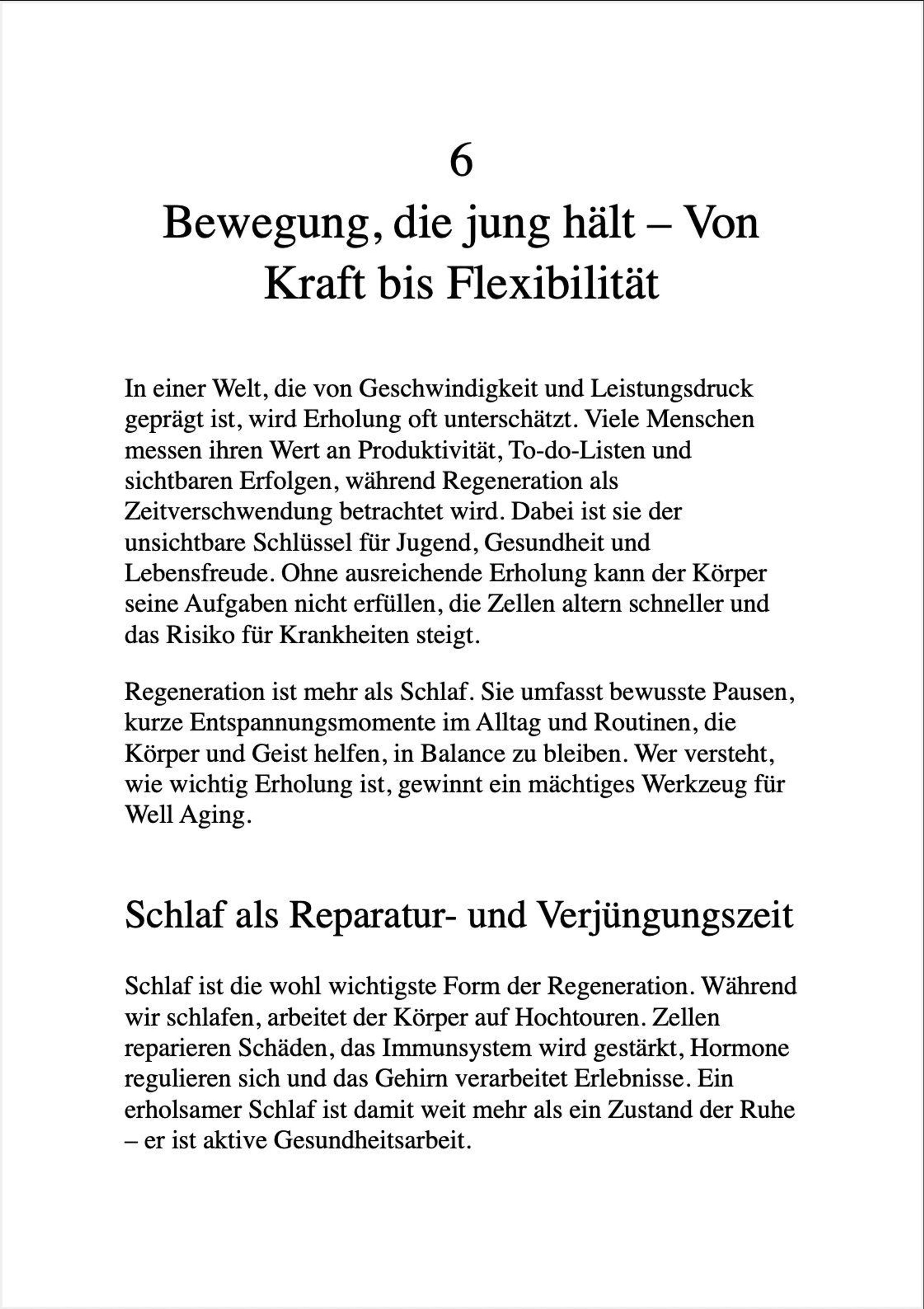 6

Bewegung, die jung hält – Von Kraft bis Flexibilität

In einer Welt, die von Geschwindigkeit und Leistungsdruck geprägt ist, wird Erholung oft unterschätzt. Viele Menschen messen ihren Wert an Produktivität, To-do-Listen und sichtbaren Erfolgen, während Regeneration als Zeitverschwendung betrachtet wird. Dabei ist sie der unsichtbare Schlüssel für Jugend, Gesundheit und Lebensfreude. Ohne ausreichende Erholung kann der Körper seine Aufgaben nicht erfüllen, die Zellen altern schneller und das Risiko für Krankheiten steigt.

Regeneration ist mehr als Schlaf. Sie umfasst bewusste Pausen, kurze Entspannungsmomente im Alltag und Routinen, die Körper und Geist helfen, in Balance zu bleiben. Wer versteht, wie wichtig Erholung ist, gewinnt ein mächtiges Werkzeug für Well Aging.

Schlaf als Reparatur- und Verjüngungszeit

Schlaf ist die wohl wichtigste Form der Regeneration. Während wir schlafen, arbeitet der Körper auf Hochtouren. Zellen reparieren Schäden, das Immunsystem wird gestärkt, Hormone regulieren sich und das Gehirn verarbeitet Erlebnisse. Ein erholsamer Schlaf ist damit weit mehr als ein Zustand der Ruhe – er ist aktive Gesundheitsarbeit.